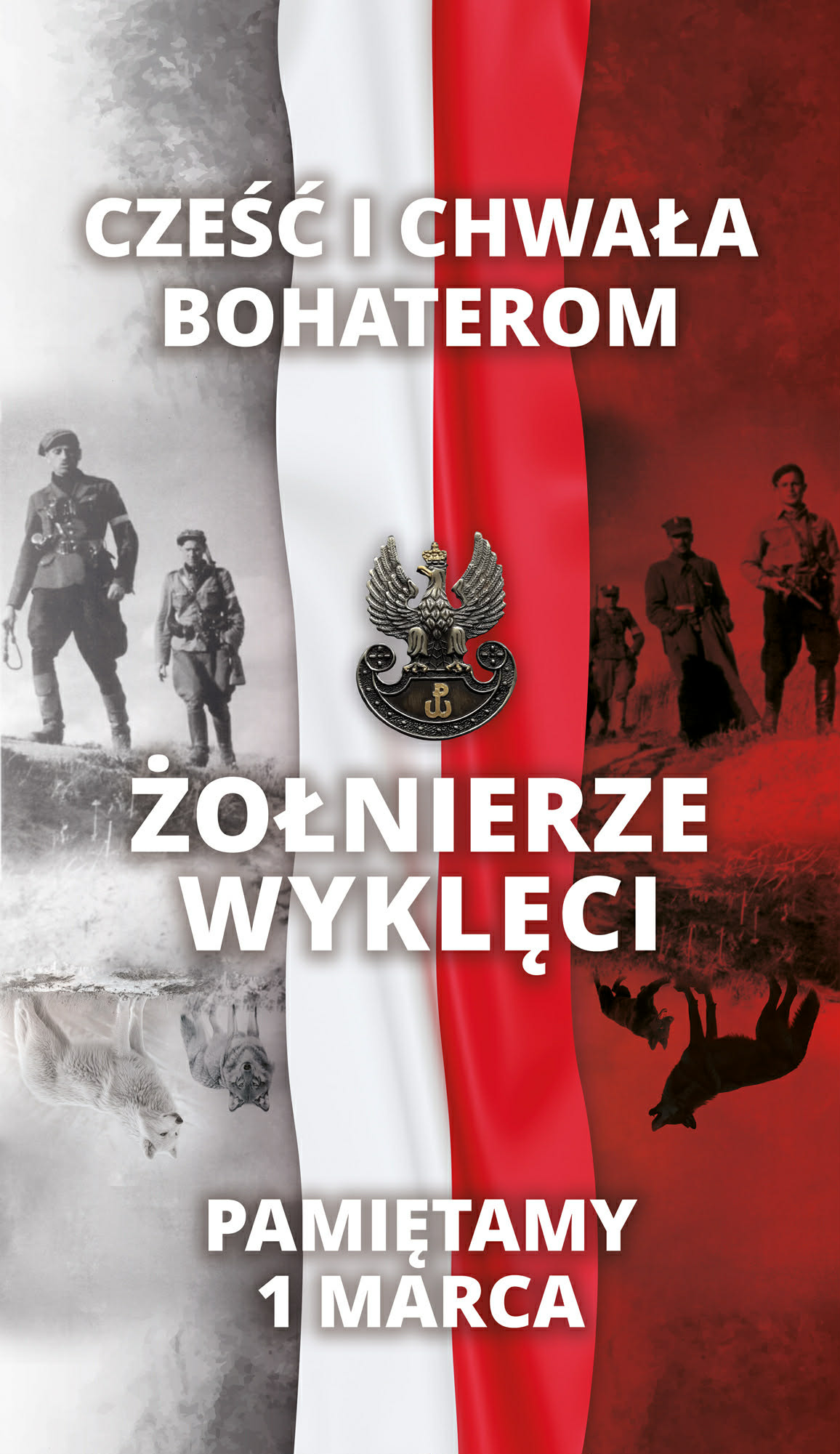 CZEŚĆ I CHWAŁA BOHATEROM

ŻOŁNIERZE WYKLĘCI

PAMIĘTAMY 1 MARCA